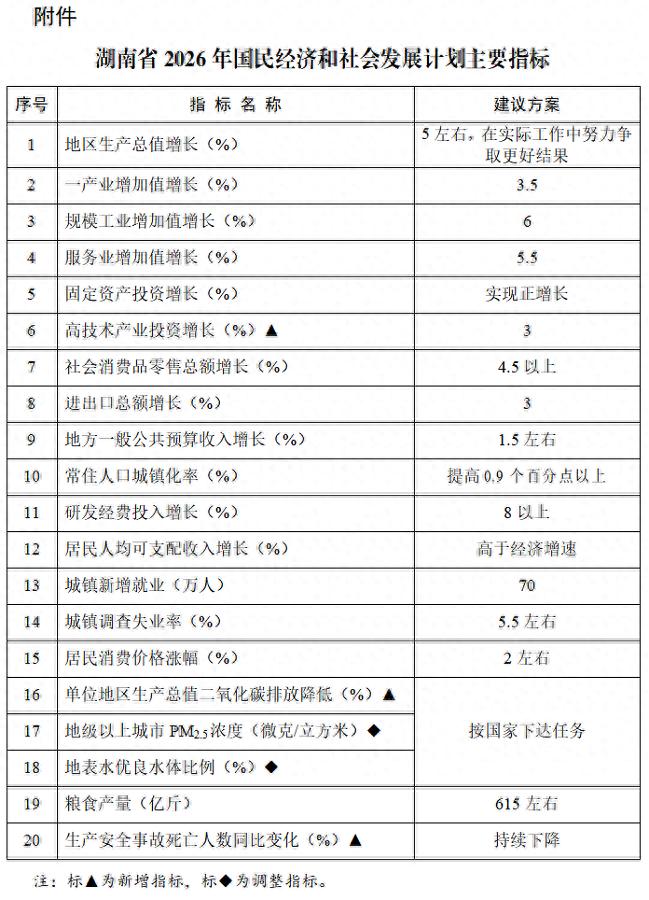 附件

湖南省2026年国民经济和社会发展计划主要指标

| 序号 | 指标名称 | 建议方案 |
|---|---|---|
| 1 | 地区生产总值增长（%） | 5左右，在实际工作中努力争取更好结果 |
| 2 | 一产业增加值增长（%） | 3.5 |
| 3 | 规模工业增加值增长（%） | 6 |
| 4 | 服务业增加值增长（%） | 5.5 |
| 5 | 固定资产投资增长（%） | 实现正增长 |
| 6 | 高技术产业投资增长（%）▲ | 3 |
| 7 | 社会消费品零售总额增长（%） | 4.5以上 |
| 8 | 进出口总额增长（%） | 3 |
| 9 | 地方一般公共预算收入增长（%） | 1.5左右 |
| 10 | 常住人口城镇化率（%） | 提高0.9个百分点以上 |
| 11 | 研发经费投入增长（%） | 8以上 |
| 12 | 居民人均可支配收入增长（%） | 高于经济增速 |
| 13 | 城镇新增就业（万人） | 70 |
| 14 | 城镇调查失业率（%） | 5.5左右 |
| 15 | 居民消费价格涨幅（%） | 2左右 |
| 16 | 单位地区生产总值二氧化碳排放降低（%）▲ | 按国家下达任务 |
| 17 | 地级以上城市$PM_{2.5}$浓度（微克/立方米）◆ | |
| 18 | 地表水优良水体比例（%）◆ | |
| 19 | 粮食产量（亿斤） | 615左右 |
| 20 | 生产安全事故死亡人数同比变化（%）▲ | 持续下降 |

注：标▲为新增指标，标◆为调整指标。